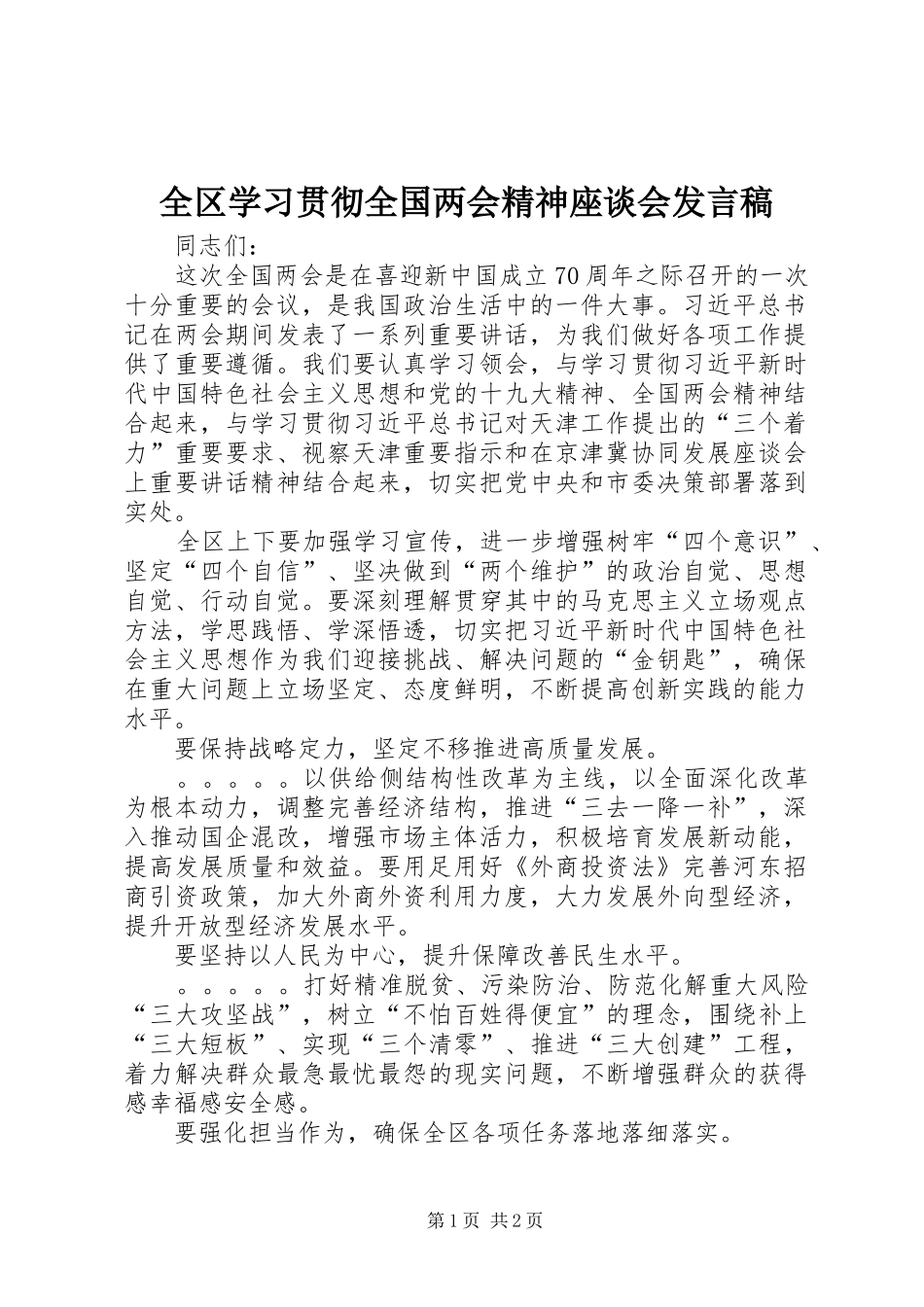 全区学习贯彻全国两会精神座谈会发言稿

同志们：

这次全国两会是在喜迎新中国成立70周年之际召开的一次十分重要的会议，是我国政治生活中的一件大事。习近平总书记在两会期间发表了一系列重要讲话，为我们做好各项工作提供了重要遵循。我们要认真学习领会，与学习贯彻习近平新时代中国特色社会主义思想和党的十九大精神、全国两会精神结合起来，与学习贯彻习近平总书记对天津工作提出的“三个着力”重要要求、视察天津重要指示和在京津冀协同发展座谈会上重要讲话精神结合起来，切实把党中央和市委决策部署落到实处。

全区上下要加强学习宣传，进一步增强树牢“四个意识”、坚定“四个自信”、坚决做到“两个维护”的政治自觉、思想自觉、行动自觉。要深刻理解贯穿其中的马克思主义立场观点方法，学思践悟、学深悟透，切实把习近平新时代中国特色社会主义思想作为我们迎接挑战、解决问题的“金钥匙”，确保在重大问题上立场坚定、态度鲜明，不断提高创新实践的能力水平。

要保持战略定力，坚定不移推进高质量发展。

。。。。。以供给侧结构性改革为主线，以全面深化改革为根本动力，调整完善经济结构，推进“三去一降一补”，深入推动国企混改，增强市场主体活力，积极培育发展新动能，提高发展质量和效益。要用足用好《外商投资法》完善河东招商引资政策，加大外商外资利用力度，大力发展外向型经济，提升开放型经济发展水平。

要坚持以人民为中心，提升保障改善民生水平。

。。。。。打好精准脱贫、污染防治、防范化解重大风险“三大攻坚战”，树立“不怕百姓得便宜”的理念，围绕补上“三大短板”、实现“三个清零”、推进“三大创建”工程，着力解决群众最急最忧最怨的现实问题，不断增强群众的获得感幸福感安全感。

要强化担当作为，确保全区各项任务落地落细落实。

第1页 共2页